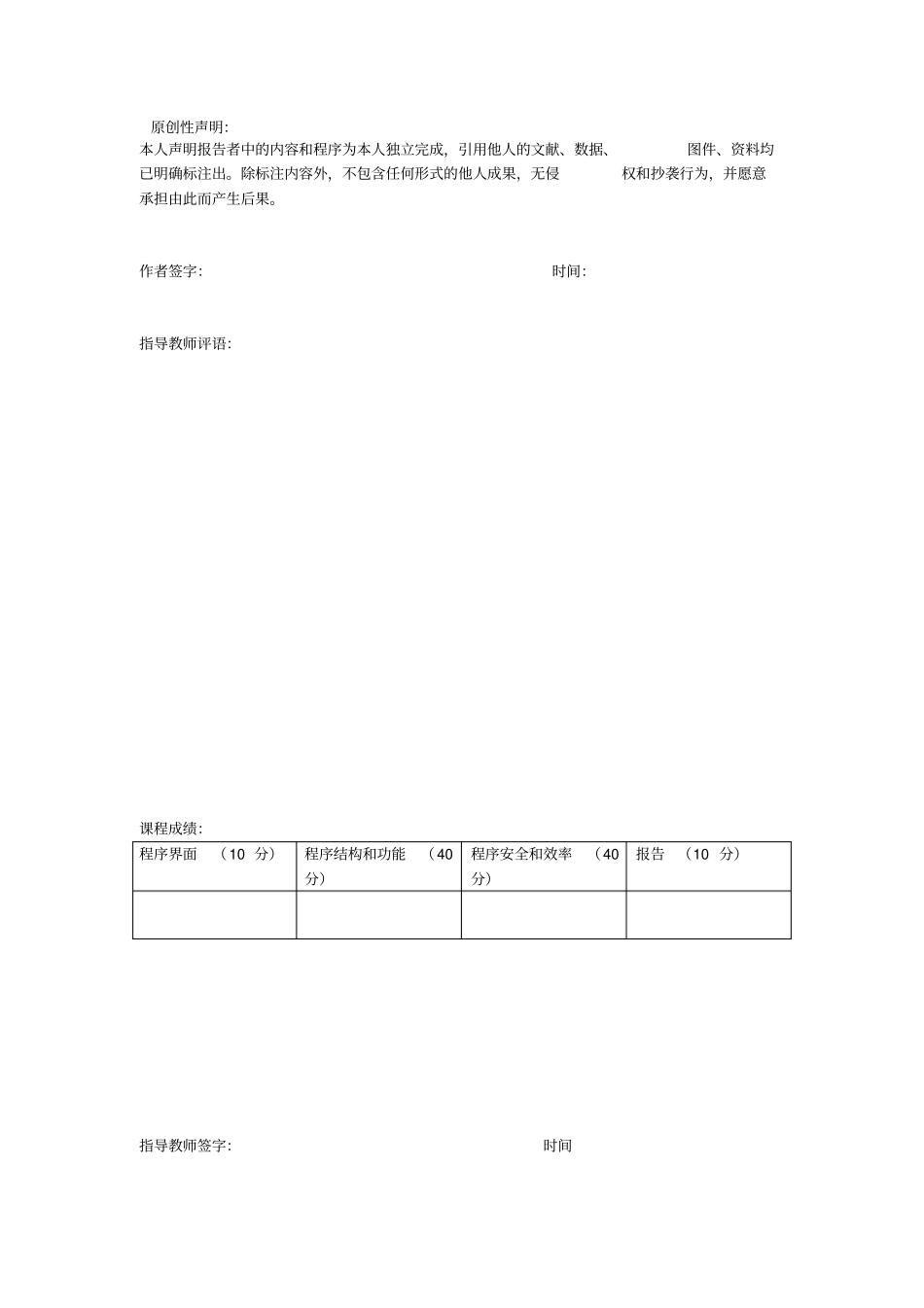 原创性声明:

本人声明报告者中的内容和程序为本人独立完成，引用他人的文献、数据、 图件、资料均已明确标注出。除标注内容外，不包含任何形式的他人成果，无侵 权和抄袭行为，并愿意承担由此而产生后果。

作者签字: 时间:

指导教师评语:

课程成绩:

| 程序界面 （10 分） | 程序结构和功能 （40 分） | 程序安全和效率 （40 分） | 报告 （10 分） |
|---|---|---|---|
| | | | |

指导教师签字: 时间